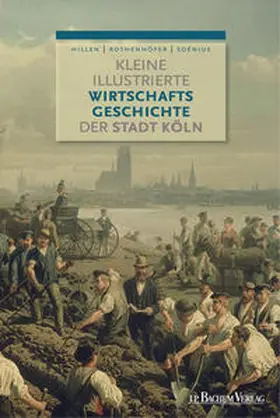 HILLEN | ROTHENHÖFER | SOÉNIUS

KLEINE ILLUSTRIERTE WIRTSCHAFTS GESCHICHTE DER STADT KÖLN

J.P. BACHEM VERLAG